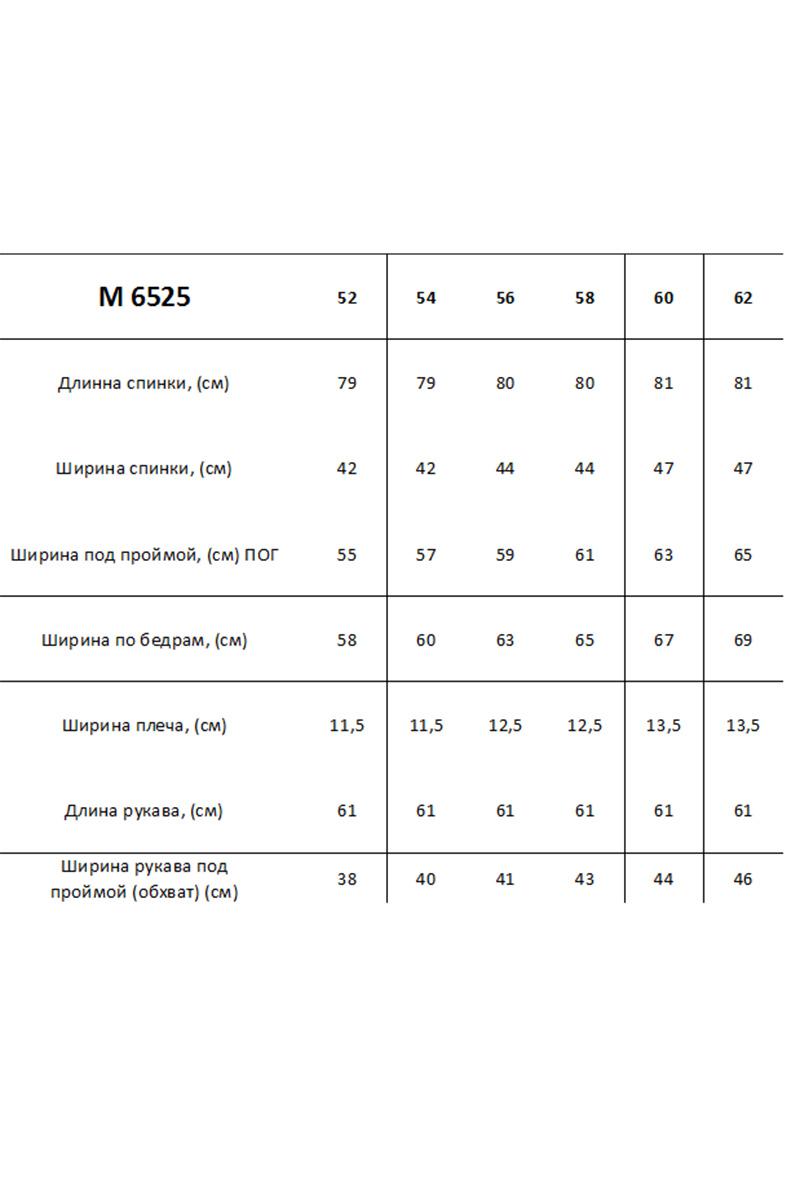 | М 6525 | 52 | 54 | 56 | 58 | 60 | 62 |
|---|---|---|---|---|---|---|
| Длинна спинки, (см) | 79 | 79 | 80 | 80 | 81 | 81 |
| Ширина спинки, (см) | 42 | 42 | 44 | 44 | 47 | 47 |
| Ширина под проймой, (см) ПОГ | 55 | 57 | 59 | 61 | 63 | 65 |
| Ширина по бедрам, (см) | 58 | 60 | 63 | 65 | 67 | 69 |
| Ширина плеча, (см) | 11,5 | 11,5 | 12,5 | 12,5 | 13,5 | 13,5 |
| Длина рукава, (см) | 61 | 61 | 61 | 61 | 61 | 61 |
| Ширина рукава под проймой (обхват) (см) | 38 | 40 | 41 | 43 | 44 | 46 |